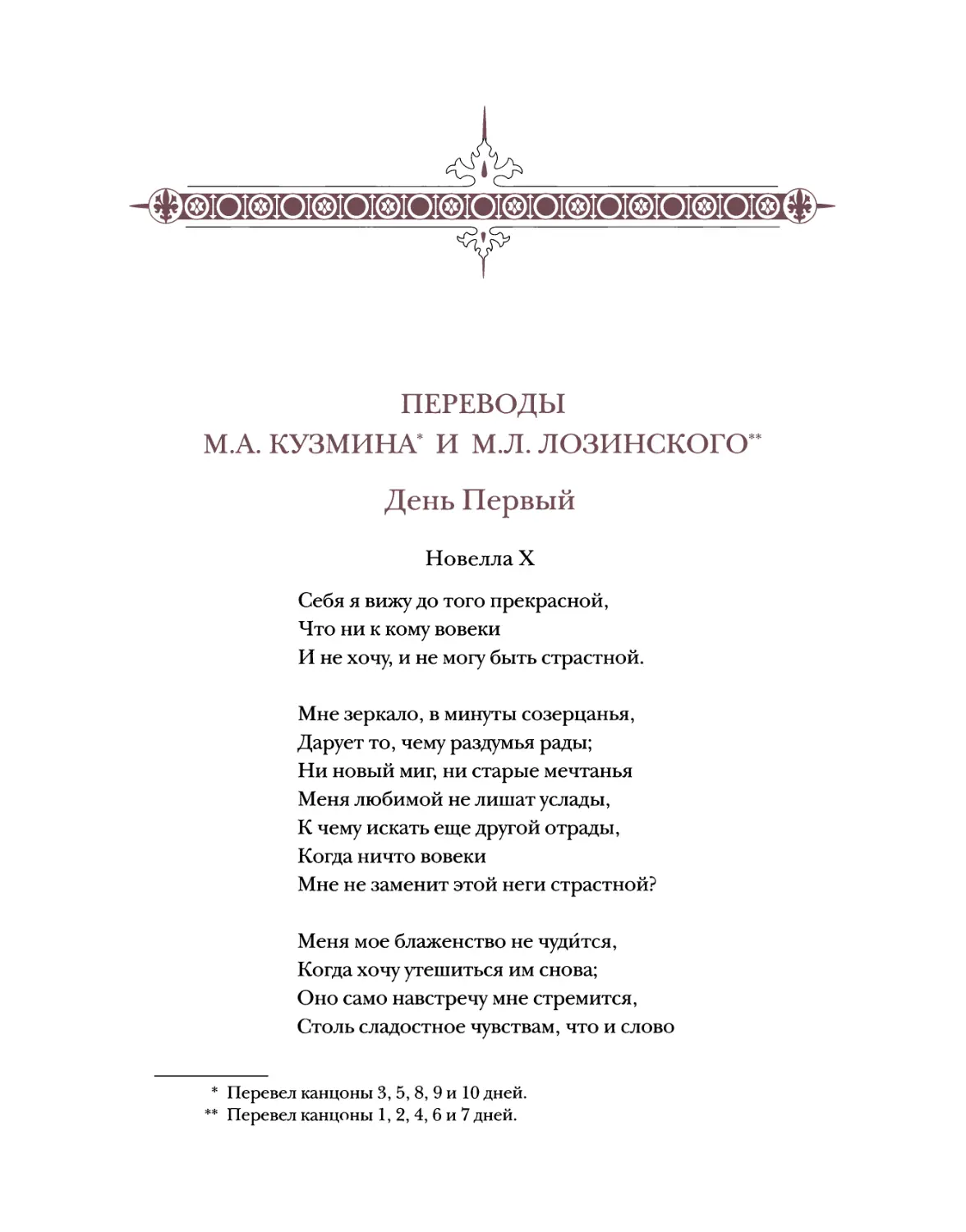 ПЕРЕВОДЫ
М.А. КУЗМИНА* И М.Л. ЛОЗИНСКОГО**

День Первый

Новелла X

Себя я вижу до того прекрасной,
Что ни к кому вовеки
И не хочу, и не могу быть страстной.

Мне зеркало, в минуты созерцанья,
Дарует то, чему раздумья рады;
Ни новый миг, ни старые мечтанья
Меня любимой не лишат услады,
К чему искать еще другой отрады,
Когда ничто вовеки
Мне не заменит этой неги страстной?

Меня мое блаженство не чуди́тся,
Когда хочу утешиться им снова;
Оно само навстречу мне стремится,
Столь сладостное чувствам, что и слово

* Перевел канцоны 3, 5, 8, 9 и 10 дней.
** Перевел канцоны 1, 2, 4, 6 и 7 дней.